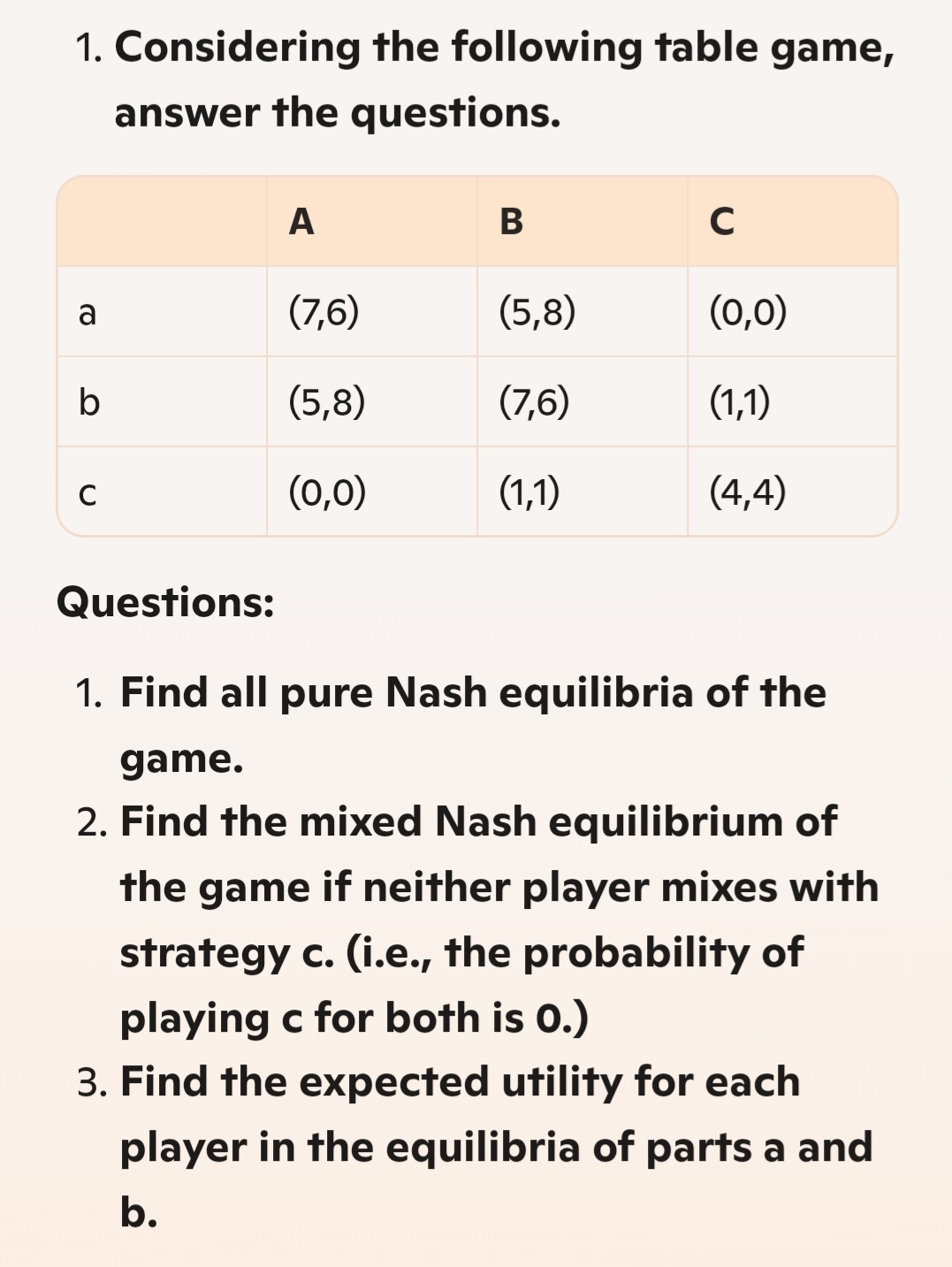 1. Considering the following table game, answer the questions.

| | A | B | C |
|---|---|---|---|
| a | (7,6) | (5,8) | (0,0) |
| b | (5,8) | (7,6) | (1,1) |
| c | (0,0) | (1,1) | (4,4) |

Questions:

1. Find all pure Nash equilibria of the game.
2. Find the mixed Nash equilibrium of the game if neither player mixes with strategy c. (i.e., the probability of playing c for both is 0.)
3. Find the expected utility for each player in the equilibria of parts a and b.